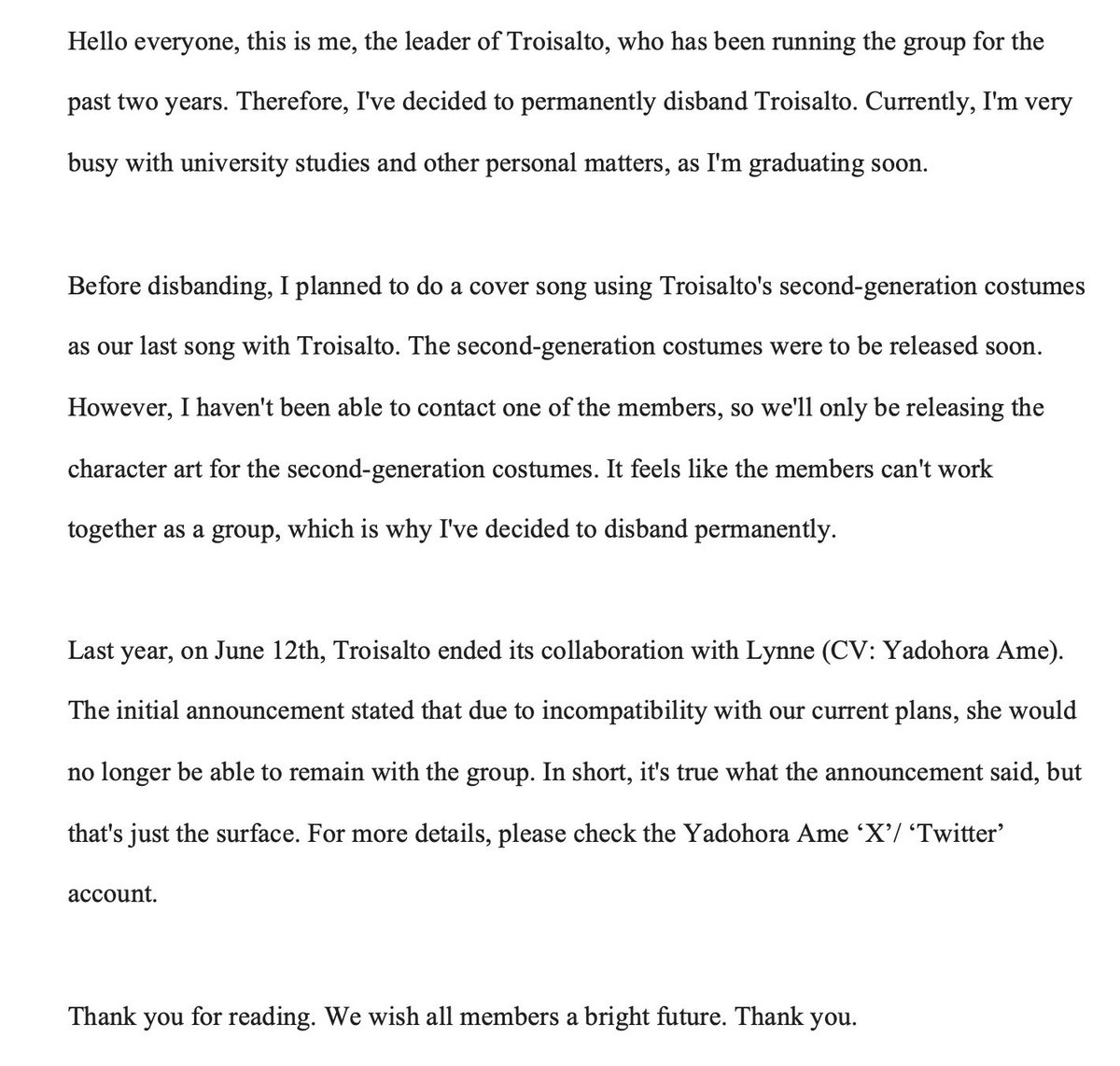 Hello everyone, this is me, the leader of Troisalto, who has been running the group for the past two years. Therefore, I've decided to permanently disband Troisalto. Currently, I'm very busy with university studies and other personal matters, as I'm graduating soon.

Before disbanding, I planned to do a cover song using Troisalto's second-generation costumes as our last song with Troisalto. The second-generation costumes were to be released soon. However, I haven't been able to contact one of the members, so we'll only be releasing the character art for the second-generation costumes. It feels like the members can't work together as a group, which is why I've decided to disband permanently.

Last year, on June 12th, Troisalto ended its collaboration with Lynne (CV: Yadohora Ame). The initial announcement stated that due to incompatibility with our current plans, she would no longer be able to remain with the group. In short, it's true what the announcement said, but that's just the surface. For more details, please check the Yadohora Ame 'X'/ 'Twitter' account.

Thank you for reading. We wish all members a bright future. Thank you.